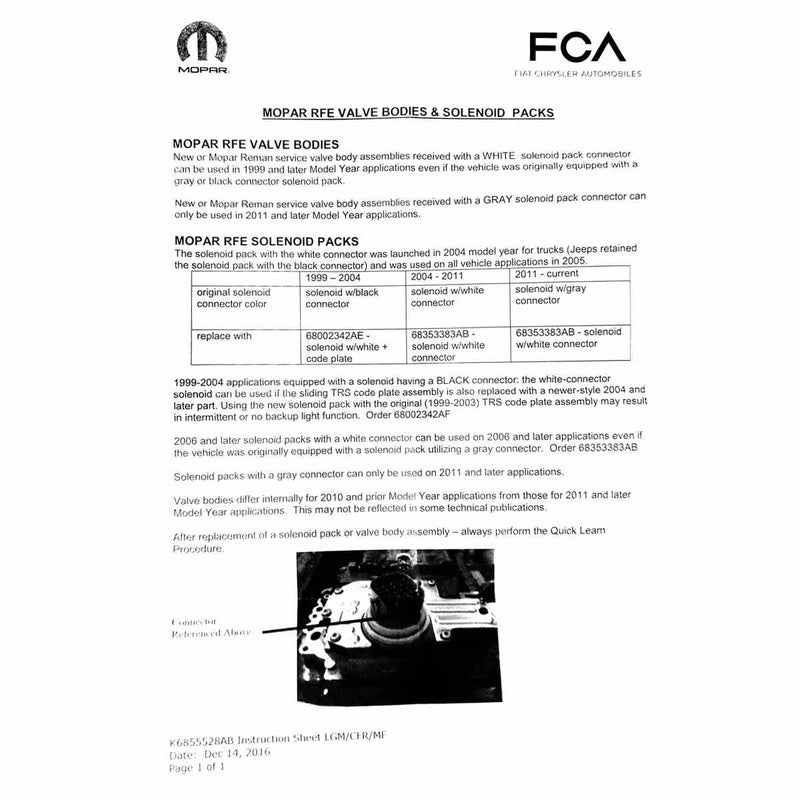 MOPAR

FCA
FIAT CHRYSLER AUTOMOBILES

MOPAR RFE VALVE BODIES & SOLENOID PACKS

MOPAR RFE VALVE BODIES
New or Mopar Reman service valve body assemblies received with a WHITE solenoid pack connector can be used in 1999 and later Model Year applications even if the vehicle was originally equipped with a gray or black connector solenoid pack.

New or Mopar Reman service valve body assemblies received with a GRAY solenoid pack connector can only be used in 2011 and later Model Year applications.

MOPAR RFE SOLENOID PACKS
The solenoid pack with the white connector was launched in 2004 model year for trucks (Jeeps retained the solenoid pack with the black connector) and was used on all vehicle applications in 2005.

| | 1999 – 2004 | 2004 - 2011 | 2011 - current |
|---|---|---|---|
| original solenoid connector color | solenoid w/black connector | solenoid w/white connector | solenoid w/gray connector |
| replace with | 68002342AE - solenoid w/white + code plate | 68353383AB - solenoid w/white connector | 68353383AB - solenoid w/white connector |

1999-2004 applications equipped with a solenoid having a BLACK connector: the white-connector solenoid can be used if the sliding TRS code plate assembly is also replaced with a newer-style 2004 and later part. Using the new solenoid pack with the original (1999-2003) TRS code plate assembly may result in intermittent or no backup light function. Order 68002342AF

2006 and later solenoid packs with a white connector can be used on 2006 and later applications even if the vehicle was originally equipped with a solenoid pack utilizing a gray connector. Order 68353383AB

Solenoid packs with a gray connector can only be used on 2011 and later applications.

Valve bodies differ internally for 2010 and prior Model Year applications from those for 2011 and later Model Year applications. This may not be reflected in some technical publications.

After replacement of a solenoid pack or valve body assembly – always perform the Quick Learn Procedure.

Connector
Referenced Above

K6855528AB Instruction Sheet LGM/CFR/MF
Date: Dec 14, 2016
Page 1 of 1